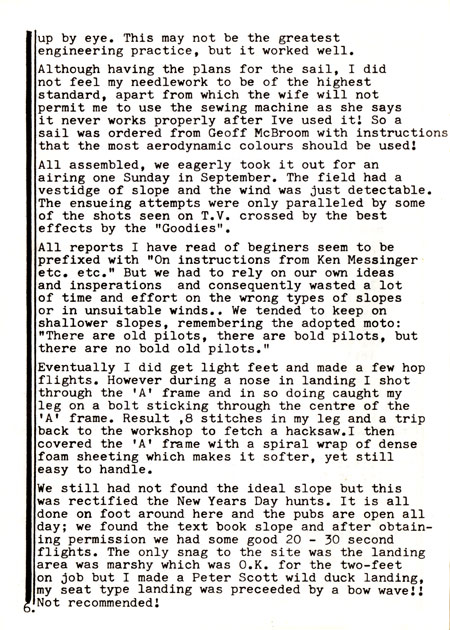 up by eye. This may not be the greatest engineering practice, but it worked well.

Although having the plans for the sail, I did not feel my needlework to be of the highest standard, apart from which the wife will not permit me to use the sewing machine as she says it never works properly after Ive used it! So a sail was ordered from Geoff McBroom with instructions that the most aerodynamic colours should be used!

All assembled, we eagerly took it out for an airing one Sunday in September. The field had a vestidge of slope and the wind was just detectable. The ensueing attempts were only paralleled by some of the shots seen on T.V. crossed by the best effects by the "Goodies".

All reports I have read of beginers seem to be prefixed with "On instructions from Ken Messinger etc. etc." But we had to rely on our own ideas and insperations and consequently wasted a lot of time and effort on the wrong types of slopes or in unsuitable winds.. We tended to keep on shallower slopes, remembering the adopted moto: "There are old pilots, there are bold pilots, but there are no bold old pilots."

Eventually I did get light feet and made a few hop flights. However during a nose in landing I shot through the 'A' frame and in so doing caught my leg on a bolt sticking through the centre of the 'A' frame. Result ,8 stitches in my leg and a trip back to the workshop to fetch a hacksaw.I then covered the 'A' frame with a spiral wrap of dense foam sheeting which makes it softer, yet still easy to handle.

We still had not found the ideal slope but this was rectified the New Years Day hunts. It is all done on foot around here and the pubs are open all day; we found the text book slope and after obtaining permission we had some good 20 - 30 second flights. The only snag to the site was the landing area was marshy which was O.K. for the two-feet on job but I made a Peter Scott wild duck landing, my seat type landing was preceeded by a bow wave!! Not recommended!

6.